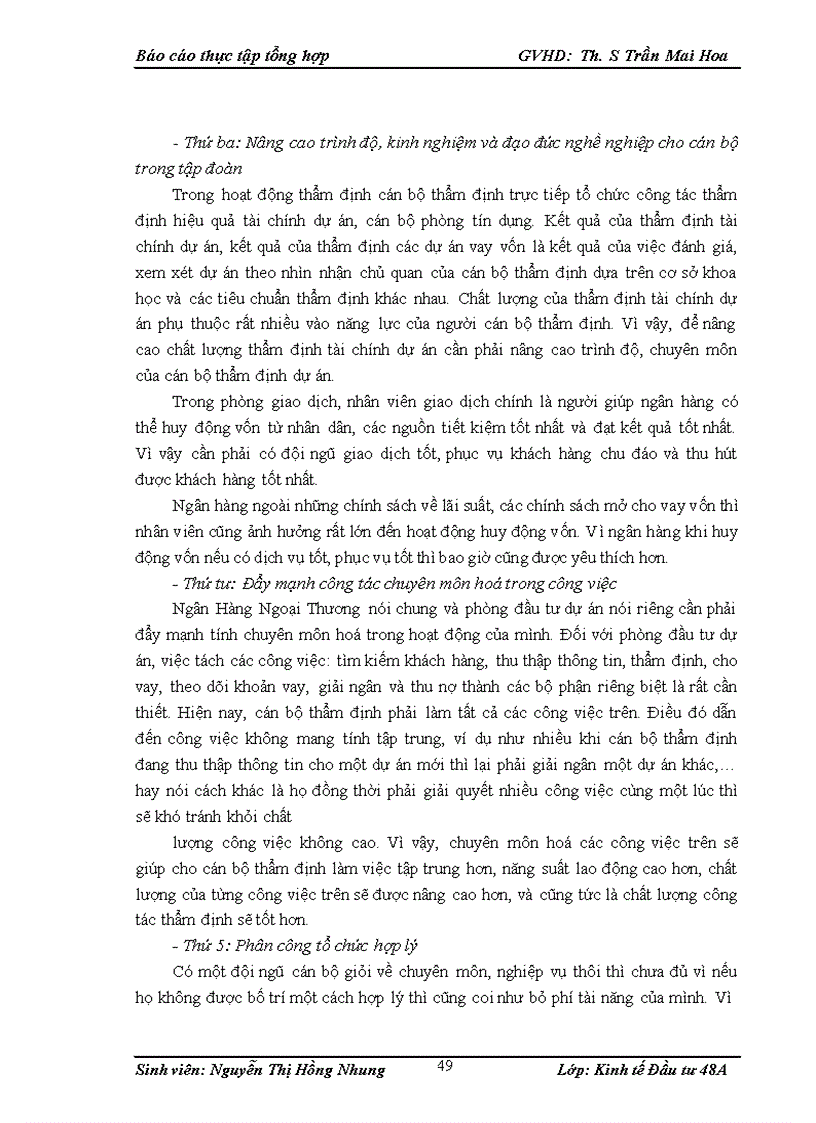 Báo cáo thực tập tổng hợp GVHD: Th. S Trần Mai Hoa

- Thứ ba: Nâng cao trình độ, kinh nghiệm và đạo đức nghề nghiệp cho cán bộ trong tập đoàn

Trong hoạt động thẩm định cán bộ thẩm định trực tiếp tổ chức công tác thẩm định hiệu quả tài chính dự án, cán bộ phòng tín dụng. Kết quả của thẩm định tài chính dự án, kết quả của thẩm định các dự án vay vốn là kết quả của việc đánh giá, xem xét dự án theo nhìn nhận chủ quan của cán bộ thẩm định dựa trên cơ sở khoa học và các tiêu chuẩn thẩm định khác nhau. Chất lượng của thẩm định tài chính dự án phụ thuộc rất nhiều vào năng lực của người cán bộ thẩm định. Vì vậy, để nâng cao chất lượng thẩm định tài chính dự án cần phải nâng cao trình độ, chuyên môn của cán bộ thẩm định dự án.

Trong phòng giao dịch, nhân viên giao dịch chính là người giúp ngân hàng có thể huy động vốn từ nhân dân, các nguồn tiết kiệm tốt nhất và đạt kết quả tốt nhất. Vì vậy cần phải có đội ngũ giao dịch tốt, phục vụ khách hàng chu đáo và thu hút được khách hàng tốt nhất.

Ngân hàng ngoài những chính sách về lãi suất, các chính sách mở cho vay vốn thì nhân viên cũng ảnh hưởng rất lớn đến hoạt động huy động vốn. Vì ngân hàng khi huy động vốn nếu có dịch vụ tốt, phục vụ tốt thì bao giờ cũng được yêu thích hơn.

- Thứ tư: Đẩy mạnh công tác chuyên môn hoá trong công việc

Ngân Hàng Ngoại Thương nói chung và phòng đầu tư dự án nói riêng cần phải đẩy mạnh tính chuyên môn hoá trong hoạt động của mình. Đối với phòng đầu tư dự án, việc tách các công việc: tìm kiếm khách hàng, thu thập thông tin, thẩm định, cho vay, theo dõi khoản vay, giải ngân và thu nợ thành các bộ phận riêng biệt là rất cần thiết. Hiện nay, cán bộ thẩm định phải làm tất cả các công việc trên. Điều đó dẫn đến công việc không mang tính tập trung, ví dụ như nhiều khi cán bộ thẩm định đang thu thập thông tin cho một dự án mới thì lại phải giải ngân một dự án khác,… hay nói cách khác là họ đồng thời phải giải quyết nhiều công việc cùng một lúc thì sẽ khó tránh khỏi chất

lượng công việc không cao. Vì vậy, chuyên môn hoá các công việc trên sẽ giúp cho cán bộ thẩm định làm việc tập trung hơn, năng suất lao động cao hơn, chất lượng của từng công việc trên sẽ được nâng cao hơn, và cũng tức là chất lượng công tác thẩm định sẽ tốt hơn.

- Thứ 5: Phân công tổ chức hợp lý

Có một đội ngũ cán bộ giỏi về chuyên môn, nghiệp vụ thôi thì chưa đủ vì nếu họ không được bố trí một cách hợp lý thì cũng coi như bỏ phí tài năng của mình. Vì

Sinh viên: Nguyễn Thị Hồng Nhung 49 Lớp: Kinh tế Đầu tư 48A